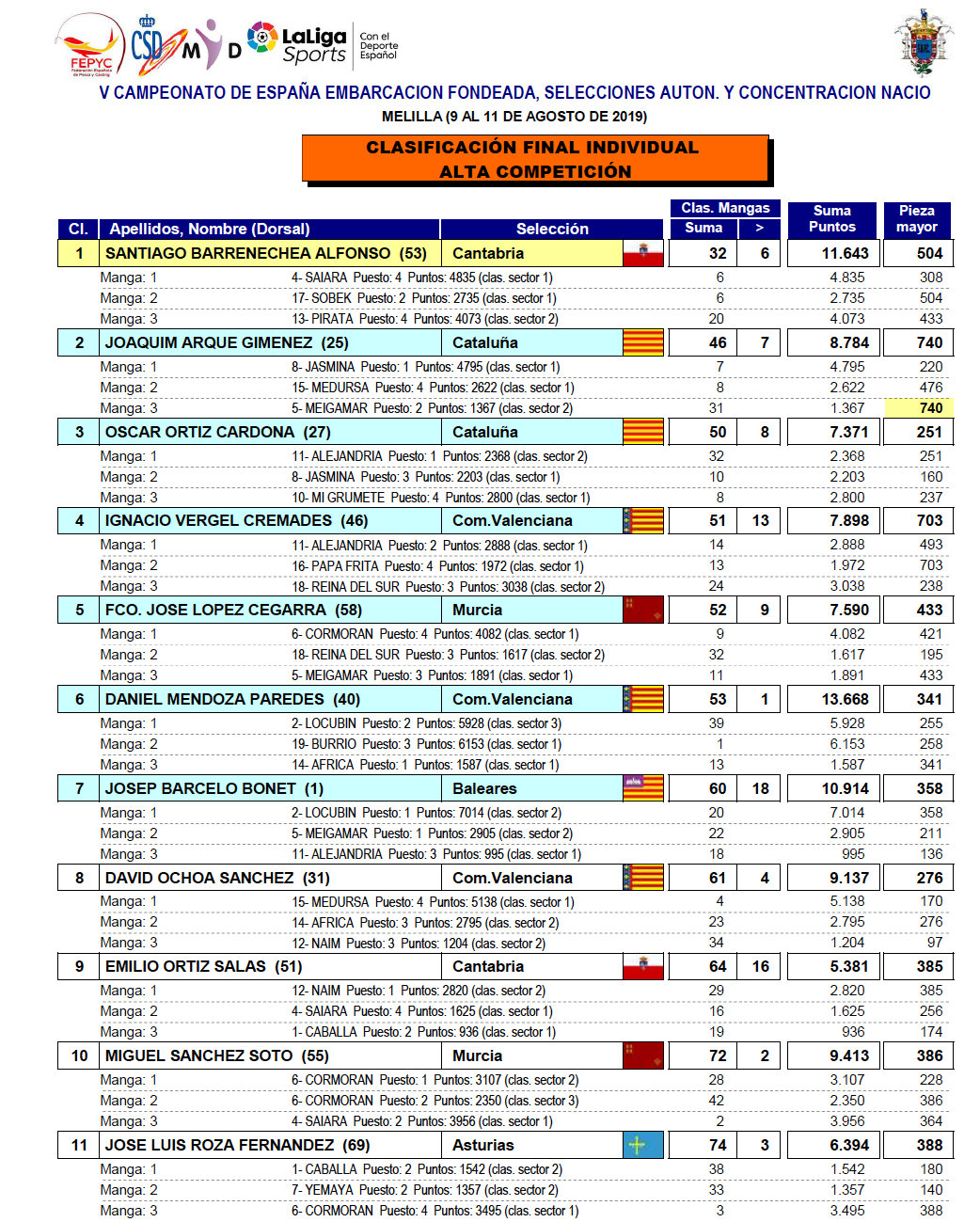 FEPYC Federación Española de Pesca y Casting

CSD M D LaLiga Sports Con el Deporte Español

V CAMPEONATO DE ESPAÑA EMBARCACION FONDEADA, SELECCIONES AUTON. Y CONCENTRACION NACIO

MELILLA (9 AL 11 DE AGOSTO DE 2019)

CLASIFICACIÓN FINAL INDIVIDUAL
ALTA COMPETICIÓN

| Cl. | Apellidos, Nombre (Dorsal) | Selección | Clas. Mangas Suma | Clas. Mangas > | Suma Puntos | Pieza mayor |
|---|---|---|---|---|---|---|
| 1 | SANTIAGO BARRENECHEA ALFONSO (53) | Cantabria | 32 | 6 | 11.643 | 504 |
| | Manga: 1 | 4- SAIARA Puesto: 4 Puntos: 4835 (clas. sector 1) | 6 | | 4.835 | 308 |
| | Manga: 2 | 17- SOBEK Puesto: 2 Puntos: 2735 (clas. sector 1) | 6 | | 2.735 | 504 |
| | Manga: 3 | 13- PIRATA Puesto: 4 Puntos: 4073 (clas. sector 2) | 20 | | 4.073 | 433 |
| 2 | JOAQUIM ARQUE GIMENEZ (25) | Cataluña | 46 | 7 | 8.784 | 740 |
| | Manga: 1 | 8- JASMINA Puesto: 1 Puntos: 4795 (clas. sector 1) | 7 | | 4.795 | 220 |
| | Manga: 2 | 15- MEDURSA Puesto: 4 Puntos: 2622 (clas. sector 1) | 8 | | 2.622 | 476 |
| | Manga: 3 | 5- MEIGAMAR Puesto: 2 Puntos: 1367 (clas. sector 2) | 31 | | 1.367 | 740 |
| 3 | OSCAR ORTIZ CARDONA (27) | Cataluña | 50 | 8 | 7.371 | 251 |
| | Manga: 1 | 11- ALEJANDRIA Puesto: 1 Puntos: 2368 (clas. sector 2) | 32 | | 2.368 | 251 |
| | Manga: 2 | 8- JASMINA Puesto: 3 Puntos: 2203 (clas. sector 1) | 10 | | 2.203 | 160 |
| | Manga: 3 | 10- MI GRUMETE Puesto: 4 Puntos: 2800 (clas. sector 1) | 8 | | 2.800 | 237 |
| 4 | IGNACIO VERGEL CREMADES (46) | Com.Valenciana | 51 | 13 | 7.898 | 703 |
| | Manga: 1 | 11- ALEJANDRIA Puesto: 2 Puntos: 2888 (clas. sector 1) | 14 | | 2.888 | 493 |
| | Manga: 2 | 16- PAPA FRITA Puesto: 4 Puntos: 1972 (clas. sector 1) | 13 | | 1.972 | 703 |
| | Manga: 3 | 18- REINA DEL SUR Puesto: 3 Puntos: 3038 (clas. sector 2) | 24 | | 3.038 | 238 |
| 5 | FCO. JOSE LOPEZ CEGARRA (58) | Murcia | 52 | 9 | 7.590 | 433 |
| | Manga: 1 | 6- CORMORAN Puesto: 4 Puntos: 4082 (clas. sector 1) | 9 | | 4.082 | 421 |
| | Manga: 2 | 18- REINA DEL SUR Puesto: 3 Puntos: 1617 (clas. sector 2) | 32 | | 1.617 | 195 |
| | Manga: 3 | 5- MEIGAMAR Puesto: 3 Puntos: 1891 (clas. sector 1) | 11 | | 1.891 | 433 |
| 6 | DANIEL MENDOZA PAREDES (40) | Com.Valenciana | 53 | 1 | 13.668 | 341 |
| | Manga: 1 | 2- LOCUBIN Puesto: 2 Puntos: 5928 (clas. sector 3) | 39 | | 5.928 | 255 |
| | Manga: 2 | 19- BURRIO Puesto: 3 Puntos: 6153 (clas. sector 1) | 1 | | 6.153 | 258 |
| | Manga: 3 | 14- AFRICA Puesto: 1 Puntos: 1587 (clas. sector 1) | 13 | | 1.587 | 341 |
| 7 | JOSEP BARCELO BONET (1) | Baleares | 60 | 18 | 10.914 | 358 |
| | Manga: 1 | 2- LOCUBIN Puesto: 1 Puntos: 7014 (clas. sector 2) | 20 | | 7.014 | 358 |
| | Manga: 2 | 5- MEIGAMAR Puesto: 1 Puntos: 2905 (clas. sector 2) | 22 | | 2.905 | 211 |
| | Manga: 3 | 11- ALEJANDRIA Puesto: 3 Puntos: 995 (clas. sector 1) | 18 | | 995 | 136 |
| 8 | DAVID OCHOA SANCHEZ (31) | Com.Valenciana | 61 | 4 | 9.137 | 276 |
| | Manga: 1 | 15- MEDURSA Puesto: 4 Puntos: 5138 (clas. sector 1) | 4 | | 5.138 | 170 |
| | Manga: 2 | 14- AFRICA Puesto: 3 Puntos: 2795 (clas. sector 2) | 23 | | 2.795 | 276 |
| | Manga: 3 | 12- NAIM Puesto: 3 Puntos: 1204 (clas. sector 2) | 34 | | 1.204 | 97 |
| 9 | EMILIO ORTIZ SALAS (51) | Cantabria | 64 | 16 | 5.381 | 385 |
| | Manga: 1 | 12- NAIM Puesto: 1 Puntos: 2820 (clas. sector 2) | 29 | | 2.820 | 385 |
| | Manga: 2 | 4- SAIARA Puesto: 4 Puntos: 1625 (clas. sector 1) | 16 | | 1.625 | 256 |
| | Manga: 3 | 1- CABALLA Puesto: 2 Puntos: 936 (clas. sector 1) | 19 | | 936 | 174 |
| 10 | MIGUEL SANCHEZ SOTO (55) | Murcia | 72 | 2 | 9.413 | 386 |
| | Manga: 1 | 6- CORMORAN Puesto: 1 Puntos: 3107 (clas. sector 2) | 28 | | 3.107 | 228 |
| | Manga: 2 | 6- CORMORAN Puesto: 2 Puntos: 2350 (clas. sector 3) | 42 | | 2.350 | 386 |
| | Manga: 3 | 4- SAIARA Puesto: 2 Puntos: 3956 (clas. sector 1) | 2 | | 3.956 | 364 |
| 11 | JOSE LUIS ROZA FERNANDEZ (69) | Asturias | 74 | 3 | 6.394 | 388 |
| | Manga: 1 | 1- CABALLA Puesto: 2 Puntos: 1542 (clas. sector 2) | 38 | | 1.542 | 180 |
| | Manga: 2 | 7- YEMAYA Puesto: 2 Puntos: 1357 (clas. sector 2) | 33 | | 1.357 | 140 |
| | Manga: 3 | 6- CORMORAN Puesto: 4 Puntos: 3495 (clas. sector 1) | 3 | | 3.495 | 388 |